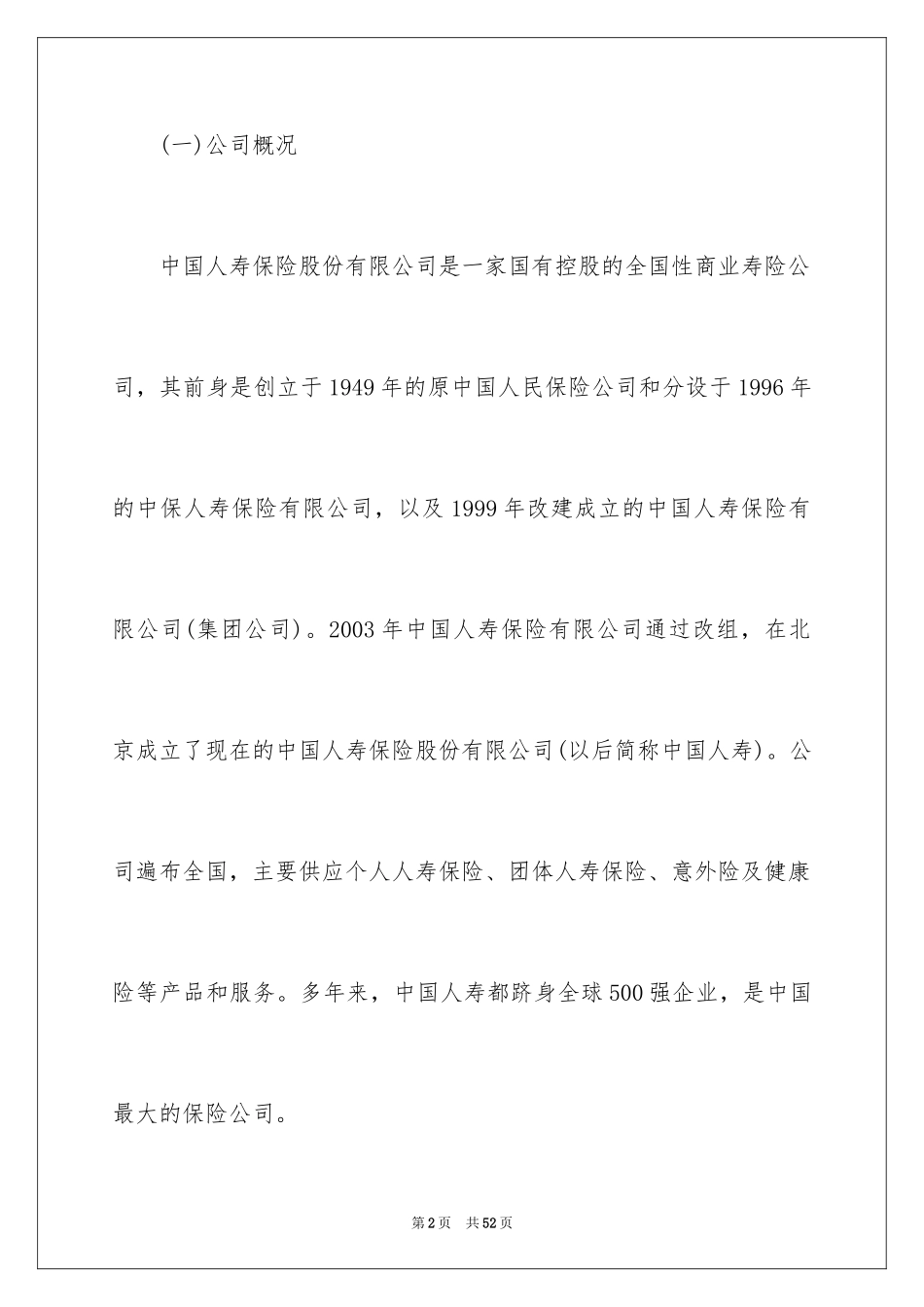 (一)公司概况

中国人寿保险股份有限公司是一家国有控股的全国性商业寿险公司，其前身是创立于1949年的原中国人民保险公司和分设于1996年的中保人寿保险有限公司，以及1999年改建成立的中国人寿保险有限公司(集团公司)。2003年中国人寿保险有限公司通过改组，在北京成立了现在的中国人寿保险股份有限公司(以后简称中国人寿)。公司遍布全国，主要供应个人人寿保险、团体人寿保险、意外险及健康险等产品和服务。多年来，中国人寿都跻身全球500强企业，是中国最大的保险公司。

第2页 共52页